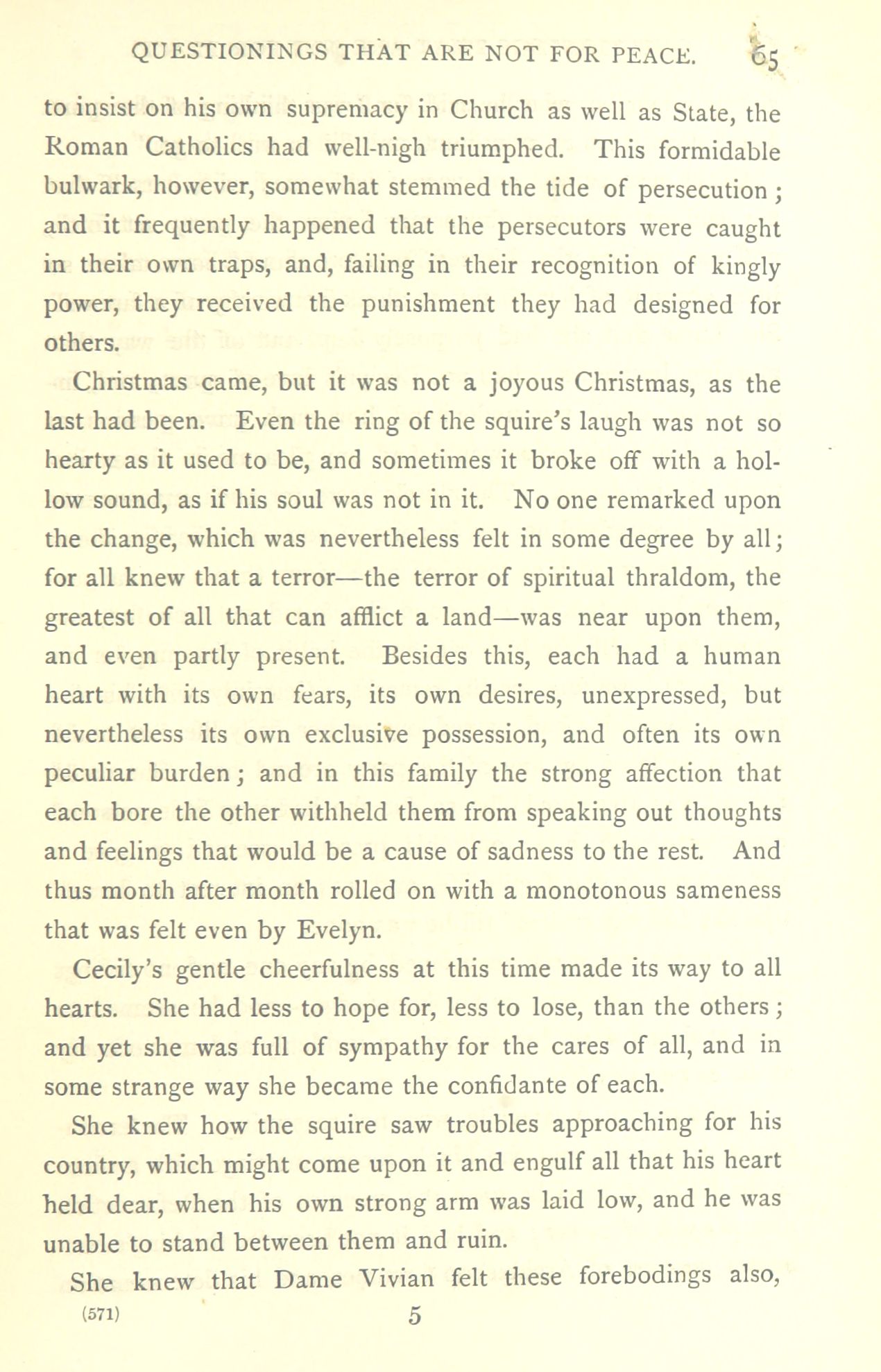 QUESTIONINGS THAT ARE NOT FOR PEACE. 65

to insist on his own supremacy in Church as well as State, the Roman Catholics had well-nigh triumphed. This formidable bulwark, however, somewhat stemmed the tide of persecution; and it frequently happened that the persecutors were caught in their own traps, and, failing in their recognition of kingly power, they received the punishment they had designed for others.

Christmas came, but it was not a joyous Christmas, as the last had been. Even the ring of the squire's laugh was not so hearty as it used to be, and sometimes it broke off with a hollow sound, as if his soul was not in it. No one remarked upon the change, which was nevertheless felt in some degree by all; for all knew that a terror—the terror of spiritual thraldom, the greatest of all that can afflict a land—was near upon them, and even partly present. Besides this, each had a human heart with its own fears, its own desires, unexpressed, but nevertheless its own exclusive possession, and often its own peculiar burden; and in this family the strong affection that each bore the other withheld them from speaking out thoughts and feelings that would be a cause of sadness to the rest. And thus month after month rolled on with a monotonous sameness that was felt even by Evelyn.

Cecily's gentle cheerfulness at this time made its way to all hearts. She had less to hope for, less to lose, than the others; and yet she was full of sympathy for the cares of all, and in some strange way she became the confidante of each.

She knew how the squire saw troubles approaching for his country, which might come upon it and engulf all that his heart held dear, when his own strong arm was laid low, and he was unable to stand between them and ruin.

She knew that Dame Vivian felt these forebodings also,

(571) 5